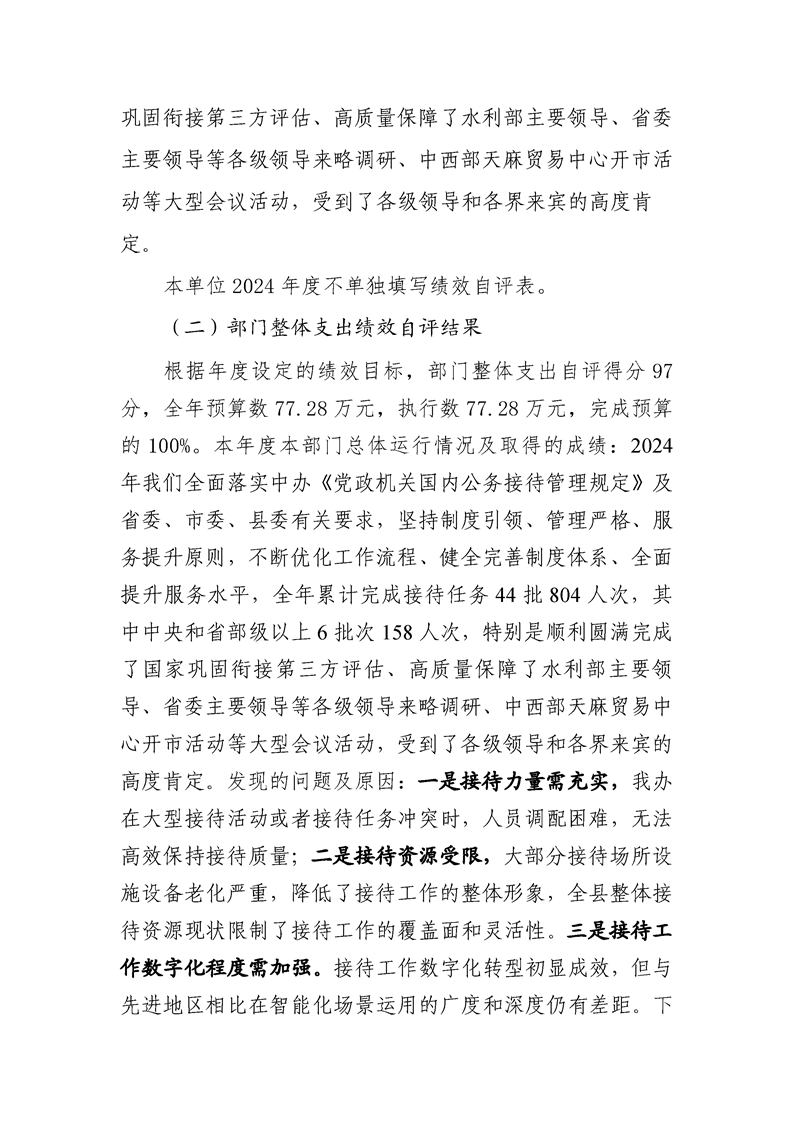 巩固衔接第三方评估、高质量保障了水利部主要领导、省委主要领导等各级领导来略调研、中西部天麻贸易中心开市活动等大型会议活动，受到了各级领导和各界来宾的高度肯定。

本单位 2024 年度不单独填写绩效自评表。

（二）部门整体支出绩效自评结果

根据年度设定的绩效目标，部门整体支出自评得分 97 分，全年预算数 77.28 万元，执行数 77.28 万元，完成预算的 100%。本年度本部门总体运行情况及取得的成绩：2024 年我们全面落实中办《党政机关国内公务接待管理规定》及省委、市委、县委有关要求，坚持制度引领、管理严格、服务提升原则，不断优化工作流程、健全完善制度体系、全面提升服务水平，全年累计完成接待任务 44 批 804 人次，其中中央和省部级以上 6 批次 158 人次，特别是顺利圆满完成了国家巩固衔接第三方评估、高质量保障了水利部主要领导、省委主要领导等各级领导来略调研、中西部天麻贸易中心开市活动等大型会议活动，受到了各级领导和各界来宾的高度肯定。发现的问题及原因：一是接待力量需充实，我办在大型接待活动或者接待任务冲突时，人员调配困难，无法高效保持接待质量；二是接待资源受限，大部分接待场所设施设备老化严重，降低了接待工作的整体形象，全县整体接待资源现状限制了接待工作的覆盖面和灵活性。三是接待工作数字化程度需加强。接待工作数字化转型初显成效，但与先进地区相比在智能化场景运用的广度和深度仍有差距。下